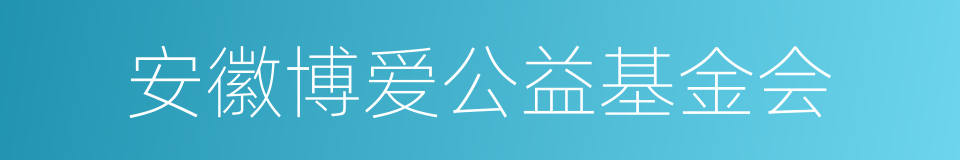 安徽博爱公益基金会